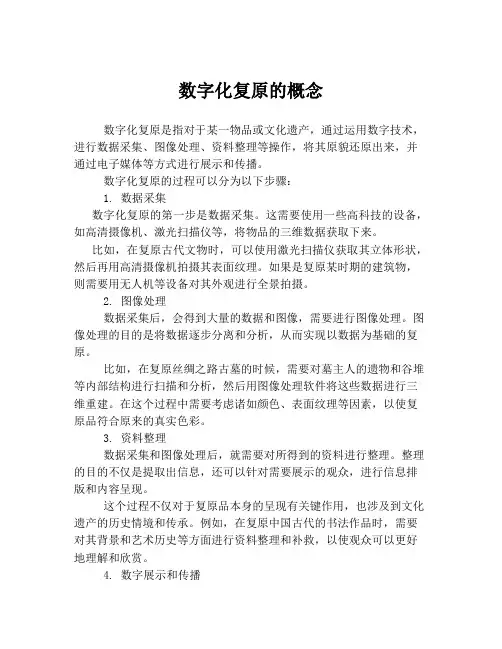 数字化复原的概念

数字化复原是指对于某一物品或文化遗产，通过运用数字技术，进行数据采集、图像处理、资料整理等操作，将其原貌还原出来，并通过电子媒体等方式进行展示和传播。

数字化复原的过程可以分为以下步骤：

1. 数据采集

数字化复原的第一步是数据采集。这需要使用一些高科技的设备，如高清摄像机、激光扫描仪等，将物品的三维数据获取下来。

比如，在复原古代文物时，可以使用激光扫描仪获取其立体形状，然后再用高清摄像机拍摄其表面纹理。如果是复原某时期的建筑物，则需要用无人机等设备对其外观进行全景拍摄。

2. 图像处理

数据采集后，会得到大量的数据和图像，需要进行图像处理。图像处理的目的是将数据逐步分离和分析，从而实现以数据为基础的复原。

比如，在复原丝绸之路古墓的时候，需要对墓主人的遗物和谷堆等内部结构进行扫描和分析，然后用图像处理软件将这些数据进行三维重建。在这个过程中需要考虑诸如颜色、表面纹理等因素，以使复原品符合原来的真实色彩。

3. 资料整理

数据采集和图像处理后，就需要对所得到的资料进行整理。整理的目的不仅是提取出信息，还可以针对需要展示的观众，进行信息排版和内容呈现。

这个过程不仅对于复原品本身的呈现有关键作用，也涉及到文化遗产的历史情境和传承。例如，在复原中国古代的书法作品时，需要对其背景和艺术历史等方面进行资料整理和补救，以使观众可以更好地理解和欣赏。

4. 数字展示和传播